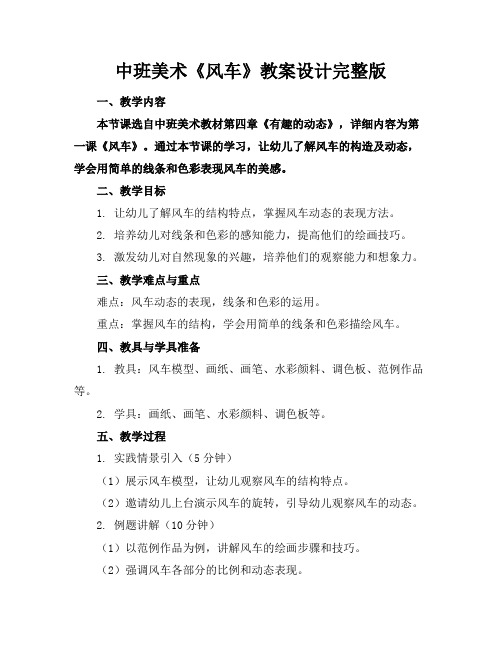 中班美术《风车》教案设计完整版

一、教学内容

本节课选自中班美术教材第四章《有趣的动态》，详细内容为第一课《风车》。通过本节课的学习，让幼儿了解风车的构造及动态，学会用简单的线条和色彩表现风车的美感。

二、教学目标

1. 让幼儿了解风车的结构特点，掌握风车动态的表现方法。

2. 培养幼儿对线条和色彩的感知能力，提高他们的绘画技巧。

3. 激发幼儿对自然现象的兴趣，培养他们的观察能力和想象力。

三、教学难点与重点

难点：风车动态的表现，线条和色彩的运用。

重点：掌握风车的结构，学会用简单的线条和色彩描绘风车。

四、教具与学具准备

1. 教具：风车模型、画纸、画笔、水彩颜料、调色板、范例作品等。

2. 学具：画纸、画笔、水彩颜料、调色板等。

五、教学过程

1. 实践情景引入（5分钟）

（1）展示风车模型，让幼儿观察风车的结构特点。

（2）邀请幼儿上台演示风车的旋转，引导幼儿观察风车的动态。

2. 例题讲解（10分钟）

（1）以范例作品为例，讲解风车的绘画步骤和技巧。

（2）强调风车各部分的比例和动态表现。